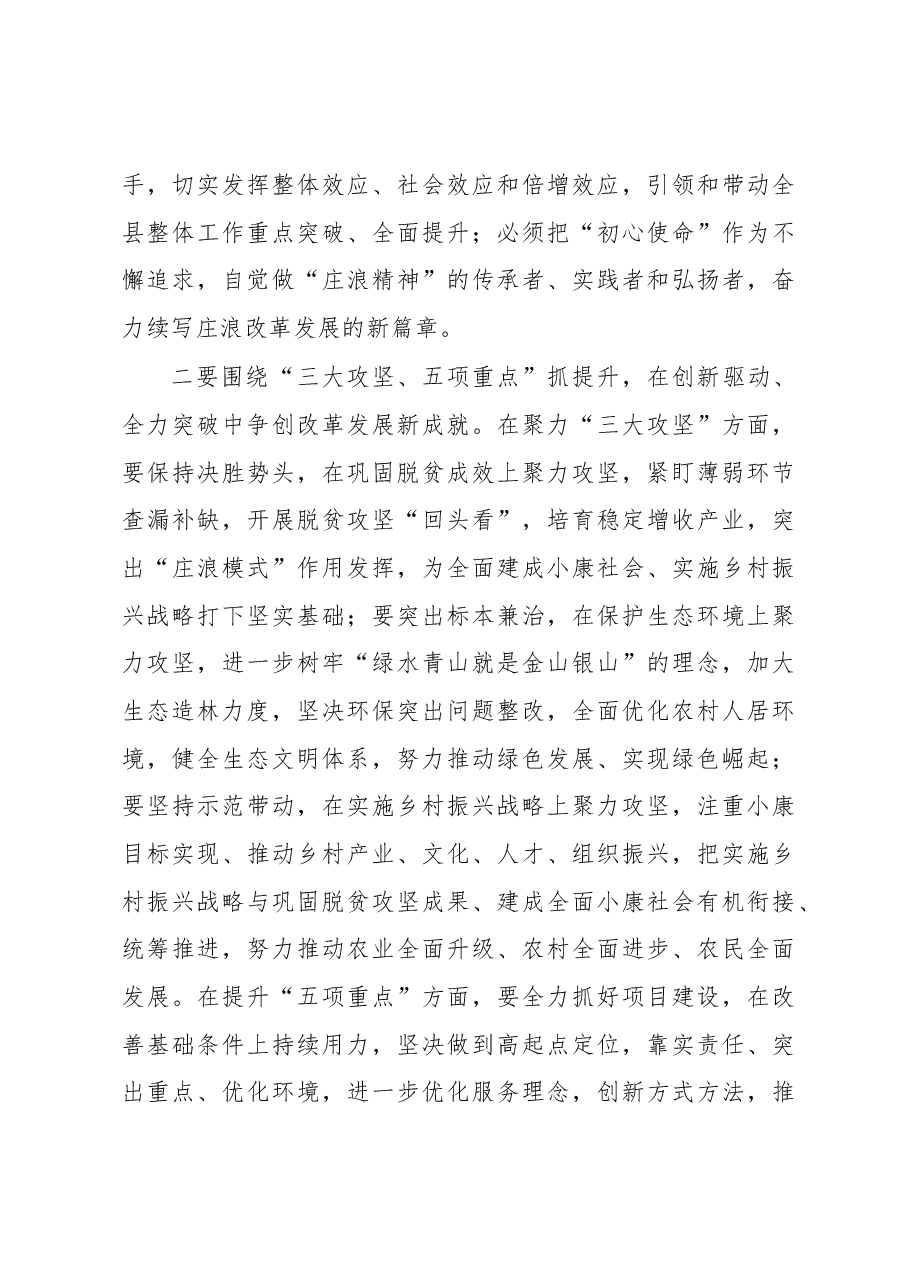 手，切实发挥整体效应、社会效应和倍增效应，引领和带动全县整体工作重点突破、全面提升；必须把“初心使命”作为不懈追求，自觉做“庄浪精神”的传承者、实践者和弘扬者，奋力续写庄浪改革发展的新篇章。

二要围绕“三大攻坚、五项重点”抓提升，在创新驱动、全力突破中争创改革发展新成就。在聚力“三大攻坚”方面，要保持决胜势头，在巩固脱贫成效上聚力攻坚，紧盯薄弱环节查漏补缺，开展脱贫攻坚“回头看”，培育稳定增收产业，突出“庄浪模式”作用发挥，为全面建成小康社会、实施乡村振兴战略打下坚实基础；要突出标本兼治，在保护生态环境上聚力攻坚，进一步树牢“绿水青山就是金山银山”的理念，加大生态造林力度，坚决环保突出问题整改，全面优化农村人居环境，健全生态文明体系，努力推动绿色发展、实现绿色崛起；要坚持示范带动，在实施乡村振兴战略上聚力攻坚，注重小康目标实现、推动乡村产业、文化、人才、组织振兴，把实施乡村振兴战略与巩固脱贫攻坚成果、建成全面小康社会有机衔接、统筹推进，努力推动农业全面升级、农村全面进步、农民全面发展。在提升“五项重点”方面，要全力抓好项目建设，在改善基础条件上持续用力，坚决做到高起点定位，靠实责任、突出重点、优化环境，进一步优化服务理念，创新方式方法，推